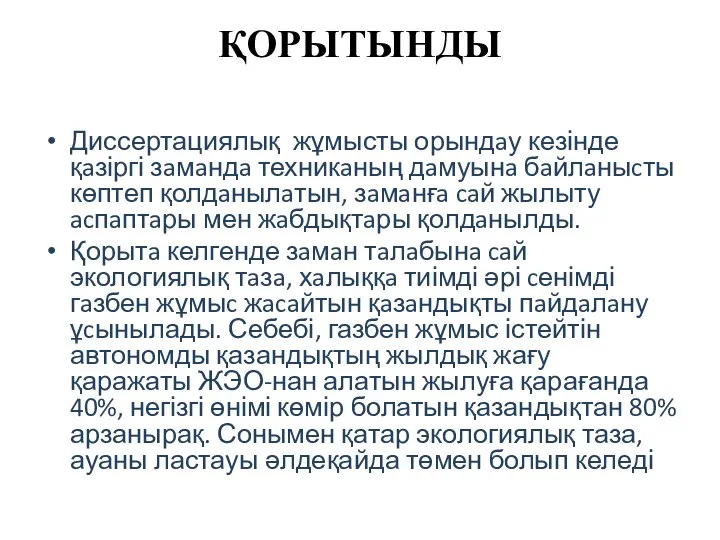 ҚОРЫТЫНДЫ

• Диссертациялық жұмысты орындау кезінде қазіргі заманда техниканың дамуына байланысты көптеп қолданылатын, заманға сай жылыту аспаптары мен жабдықтары қолданылды.

• Қорыта келгенде заман талабына сай экологиялық таза, халыққа тиімді әрі сенімді газбен жұмыс жасайтын қазандықты пайдалану ұсынылады. Себебі, газбен жұмыс істейтін автономды қазандықтың жылдық жағу қаражаты ЖЭО-нан алатын жылуға қарағанда 40%, негізгі өнімі көмір болатын қазандықтан 80% арзанырақ. Сонымен қатар экологиялық таза, ауаны ластауы әлдеқайда төмен болып келеді